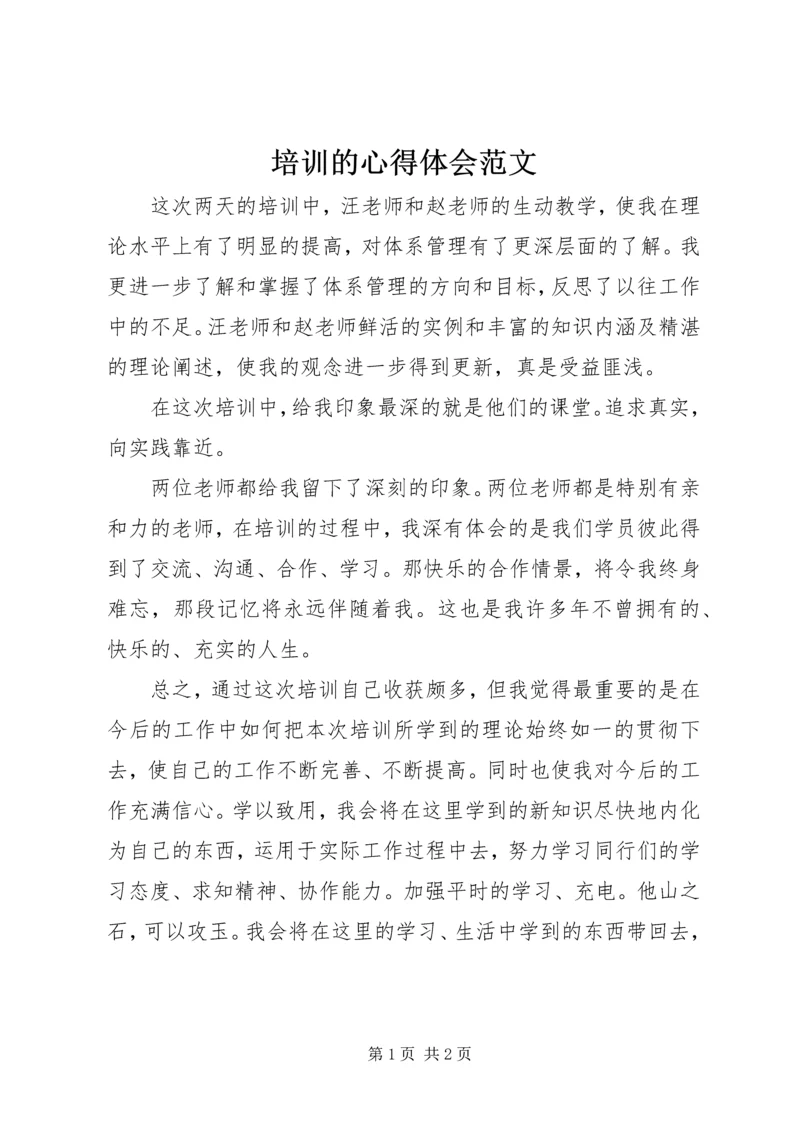 培训的心得体会范文

这次两天的培训中，汪老师和赵老师的生动教学，使我在理论水平上有了明显的提高，对体系管理有了更深层面的了解。我更进一步了解和掌握了体系管理的方向和目标，反思了以往工作中的不足。汪老师和赵老师鲜活的实例和丰富的知识内涵及精湛的理论阐述，使我的观念进一步得到更新，真是受益匪浅。

在这次培训中，给我印象最深的就是他们的课堂。追求真实，向实践靠近。

两位老师都给我留下了深刻的印象。两位老师都是特别有亲和力的老师，在培训的过程中，我深有体会的是我们学员彼此得到了交流、沟通、合作、学习。那快乐的合作情景，将令我终身难忘，那段记忆将永远伴随着我。这也是我许多年不曾拥有的、快乐的、充实的人生。

总之，通过这次培训自己收获颇多，但我觉得最重要的是在今后的工作中如何把本次培训所学到的理论始终如一的贯彻下去，使自己的工作不断完善、不断提高。同时也使我对今后的工作充满信心。学以致用，我会将在这里学到的新知识尽快地内化为自己的东西，运用于实际工作过程中去，努力学习同行们的学习态度、求知精神、协作能力。加强平时的学习、充电。他山之石，可以攻玉。我会将在这里的学习、生活中学到的东西带回去，

第 1 页 共 2 页